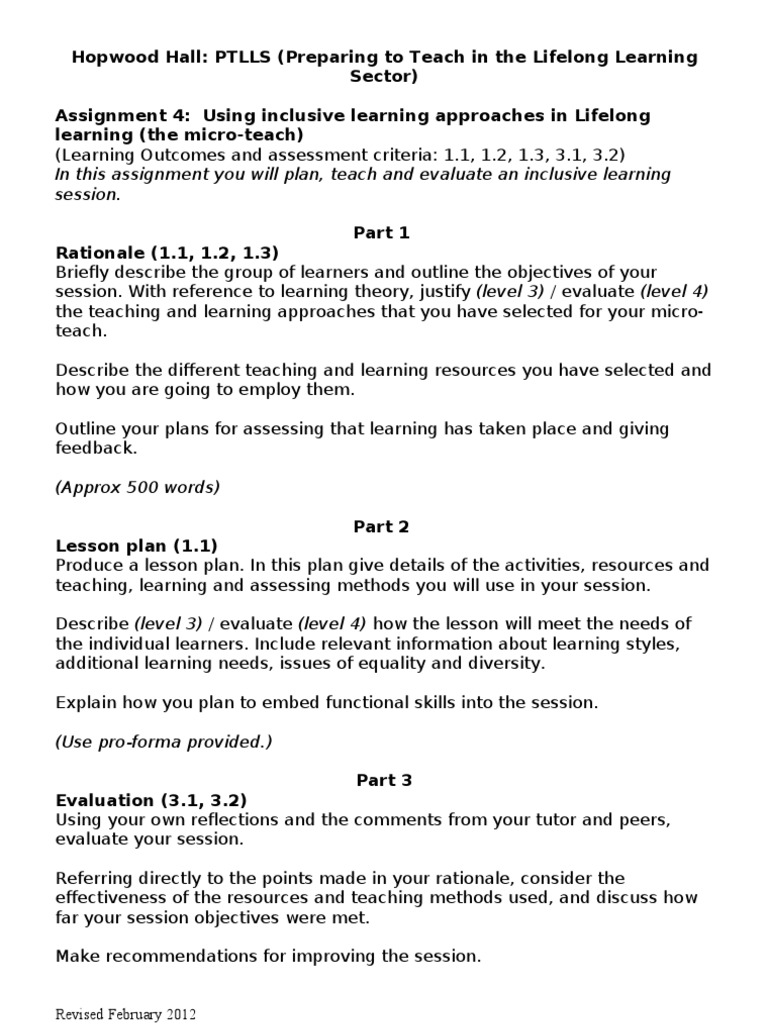 Hopwood Hall: PTLLS (Preparing to Teach in the Lifelong Learning Sector)

Assignment 4: Using inclusive learning approaches in Lifelong learning (the micro-teach)
(Learning Outcomes and assessment criteria: 1.1, 1.2, 1.3, 3.1, 3.2)
In this assignment you will plan, teach and evaluate an inclusive learning session.

Part 1
Rationale (1.1, 1.2, 1.3)
Briefly describe the group of learners and outline the objectives of your session. With reference to learning theory, justify (level 3) / evaluate (level 4) the teaching and learning approaches that you have selected for your micro-teach.

Describe the different teaching and learning resources you have selected and how you are going to employ them.

Outline your plans for assessing that learning has taken place and giving feedback.

(Approx 500 words)

Part 2
Lesson plan (1.1)
Produce a lesson plan. In this plan give details of the activities, resources and teaching, learning and assessing methods you will use in your session.

Describe (level 3) / evaluate (level 4) how the lesson will meet the needs of the individual learners. Include relevant information about learning styles, additional learning needs, issues of equality and diversity.

Explain how you plan to embed functional skills into the session.

(Use pro-forma provided.)

Part 3
Evaluation (3.1, 3.2)
Using your own reflections and the comments from your tutor and peers, evaluate your session.

Referring directly to the points made in your rationale, consider the effectiveness of the resources and teaching methods used, and discuss how far your session objectives were met.

Make recommendations for improving the session.

Revised February 2012